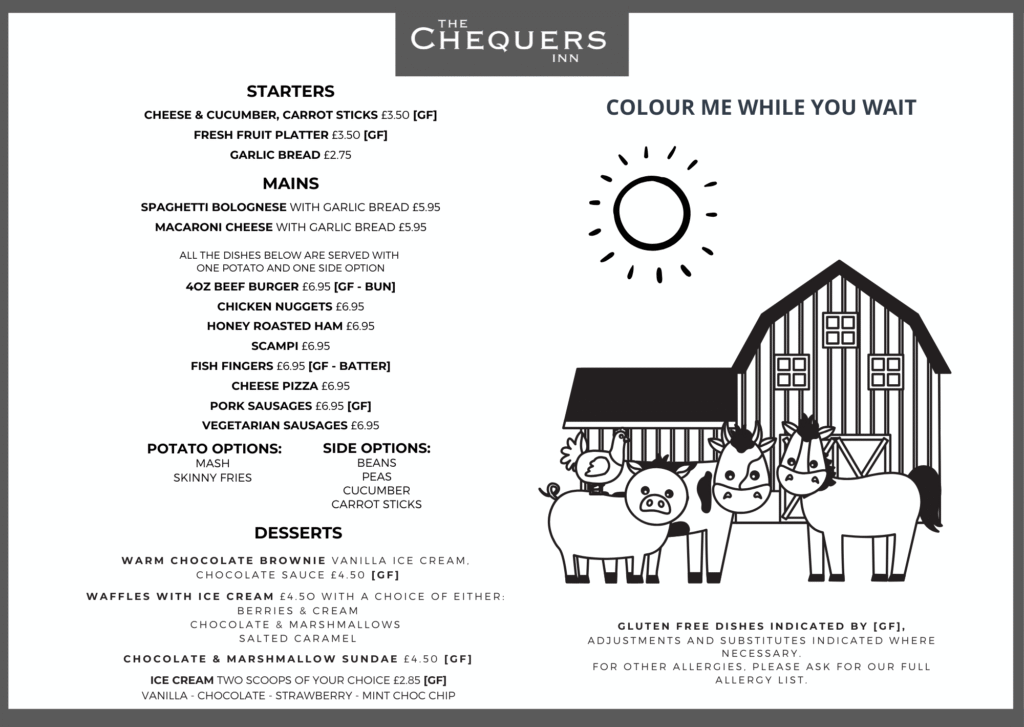 THE
CHEQUERS
INN

STARTERS

CHEESE & CUCUMBER, CARROT STICKS £3.50 [GF]

FRESH FRUIT PLATTER £3.50 [GF]

GARLIC BREAD £2.75

MAINS

SPAGHETTI BOLOGNESE WITH GARLIC BREAD £5.95

MACARONI CHEESE WITH GARLIC BREAD £5.95

ALL THE DISHES BELOW ARE SERVED WITH ONE POTATO AND ONE SIDE OPTION

4OZ BEEF BURGER £6.95 [GF - BUN]

CHICKEN NUGGETS £6.95

HONEY ROASTED HAM £6.95

SCAMPI £6.95

FISH FINGERS £6.95 [GF - BATTER]

CHEESE PIZZA £6.95

PORK SAUSAGES £6.95 [GF]

VEGETARIAN SAUSAGES £6.95

POTATO OPTIONS:
MASH
SKINNY FRIES

SIDE OPTIONS:
BEANS
PEAS
CUCUMBER
CARROT STICKS

DESSERTS

WARM CHOCOLATE BROWNIE VANILLA ICE CREAM, CHOCOLATE SAUCE £4.50 [GF]

WAFFLES WITH ICE CREAM £4.50 WITH A CHOICE OF EITHER:
BERRIES & CREAM
CHOCOLATE & MARSHMALLOWS
SALTED CARAMEL

CHOCOLATE & MARSHMALLOW SUNDAE £4.50 [GF]

ICE CREAM TWO SCOOPS OF YOUR CHOICE £2.85 [GF]
VANILLA - CHOCOLATE - STRAWBERRY - MINT CHOC CHIP

COLOUR ME WHILE YOU WAIT

GLUTEN FREE DISHES INDICATED BY [GF], ADJUSTMENTS AND SUBSTITUTES INDICATED WHERE NECESSARY.
FOR OTHER ALLERGIES, PLEASE ASK FOR OUR FULL ALLERGY LIST.